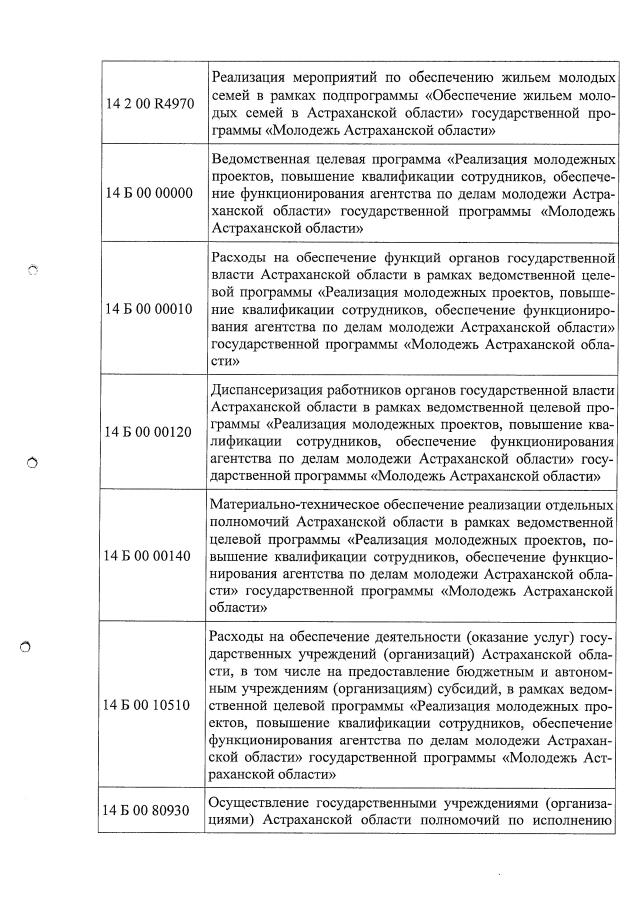 | | |
|---|---|
| 14 2 00 R4970 | Реализация мероприятий по обеспечению жильем молодых семей в рамках подпрограммы «Обеспечение жильем молодых семей в Астраханской области» государственной программы «Молодежь Астраханской области» |
| 14 Б 00 00000 | Ведомственная целевая программа «Реализация молодежных проектов, повышение квалификации сотрудников, обеспечение функционирования агентства по делам молодежи Астраханской области» государственной программы «Молодежь Астраханской области» |
| 14 Б 00 00010 | Расходы на обеспечение функций органов государственной власти Астраханской области в рамках ведомственной целевой программы «Реализация молодежных проектов, повышение квалификации сотрудников, обеспечение функционирования агентства по делам молодежи Астраханской области» государственной программы «Молодежь Астраханской области» |
| 14 Б 00 00120 | Диспансеризация работников органов государственной власти Астраханской области в рамках ведомственной целевой программы «Реализация молодежных проектов, повышение квалификации сотрудников, обеспечение функционирования агентства по делам молодежи Астраханской области» государственной программы «Молодежь Астраханской области» |
| 14 Б 00 00140 | Материально-техническое обеспечение реализации отдельных полномочий Астраханской области в рамках ведомственной целевой программы «Реализация молодежных проектов, повышение квалификации сотрудников, обеспечение функционирования агентства по делам молодежи Астраханской области» государственной программы «Молодежь Астраханской области» |
| 14 Б 00 10510 | Расходы на обеспечение деятельности (оказание услуг) государственных учреждений (организаций) Астраханской области, в том числе на предоставление бюджетным и автономным учреждениям (организациям) субсидий, в рамках ведомственной целевой программы «Реализация молодежных проектов, повышение квалификации сотрудников, обеспечение функционирования агентства по делам молодежи Астраханской области» государственной программы «Молодежь Астраханской области» |
| 14 Б 00 80930 | Осуществление государственными учреждениями (организациями) Астраханской области полномочий по исполнению |